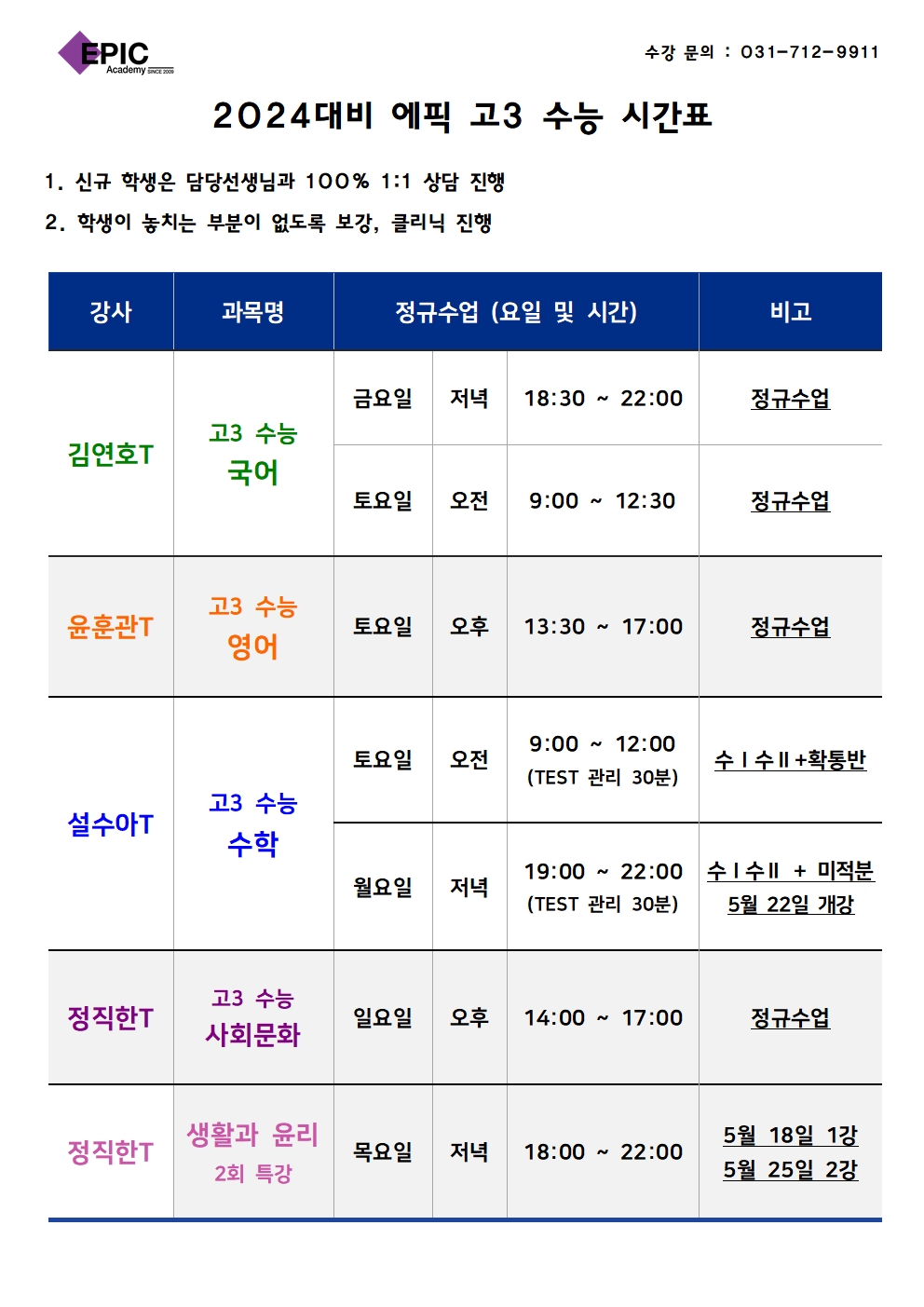 EPIC Academy SINCE 2009

수강 문의 : 031-712-9911

2024대비 에픽 고3 수능 시간표

1. 신규 학생은 담당선생님과 100% 1:1 상담 진행

2. 학생이 놓치는 부분이 없도록 보강, 클리닉 진행

| 강사 | 과목명 | 정규수업 (요일 및 시간) | | | 비고 |
|---|---|---|---|---|---|
| 김연호T | 고3 수능 국어 | 금요일 | 저녁 | 18:30 ~ 22:00 | 정규수업 |
| | | 토요일 | 오전 | 9:00 ~ 12:30 | 정규수업 |
| 윤훈관T | 고3 수능 영어 | 토요일 | 오후 | 13:30 ~ 17:00 | 정규수업 |
| 설수아T | 고3 수능 수학 | 토요일 | 오전 | 9:00 ~ 12:00 (TEST 관리 30분) | 수Ⅰ수Ⅱ+확통반 |
| | | 월요일 | 저녁 | 19:00 ~ 22:00 (TEST 관리 30분) | 수Ⅰ수Ⅱ + 미적분 5월 22일 개강 |
| 정직한T | 고3 수능 사회문화 | 일요일 | 오후 | 14:00 ~ 17:00 | 정규수업 |
| 정직한T | 생활과 윤리 2회 특강 | 목요일 | 저녁 | 18:00 ~ 22:00 | 5월 18일 1강 5월 25일 2강 |